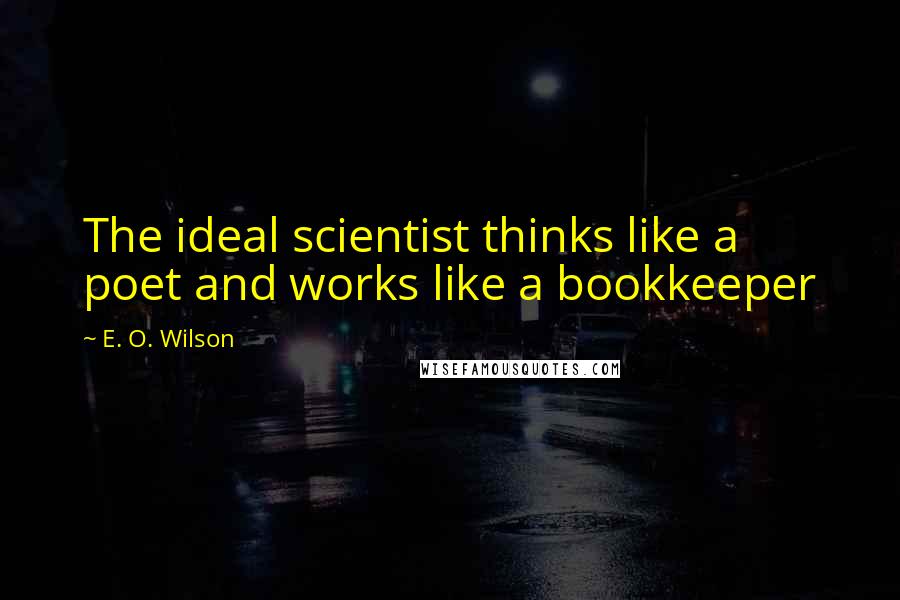 The ideal scientist thinks like a poet and works like a bookkeeper

~ E. O. Wilson

WISEFAMOUSQUOTES.COM